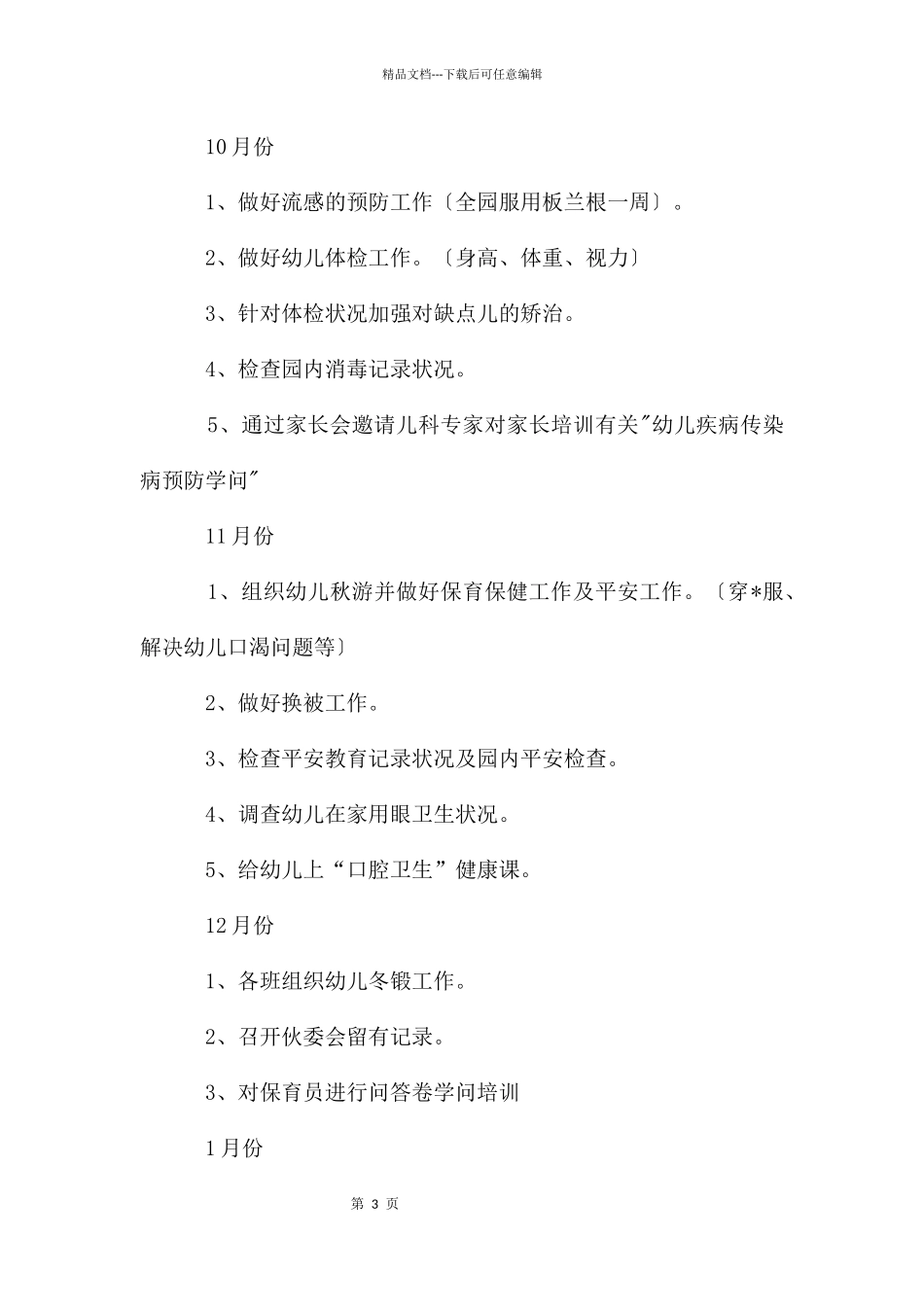 精品文档---下载后可任意编辑

10月份

1、做好流感的预防工作〔全园服用板兰根一周〕。

2、做好幼儿体检工作。〔身高、体重、视力〕

3、针对体检状况加强对缺点儿的矫治。

4、检查园内消毒记录状况。

5、通过家长会邀请儿科专家对家长培训有关"幼儿疾病传染病预防学问"

11月份

1、组织幼儿秋游并做好保育保健工作及平安工作。〔穿*服、解决幼儿口渴问题等〕

2、做好换被工作。

3、检查平安教育记录状况及园内平安检查。

4、调查幼儿在家用眼卫生状况。

5、给幼儿上“口腔卫生”健康课。

12月份

1、各班组织幼儿冬锻工作。

2、召开伙委会留有记录。

3、对保育员进行问答卷学问培训

1月份

第 3 页